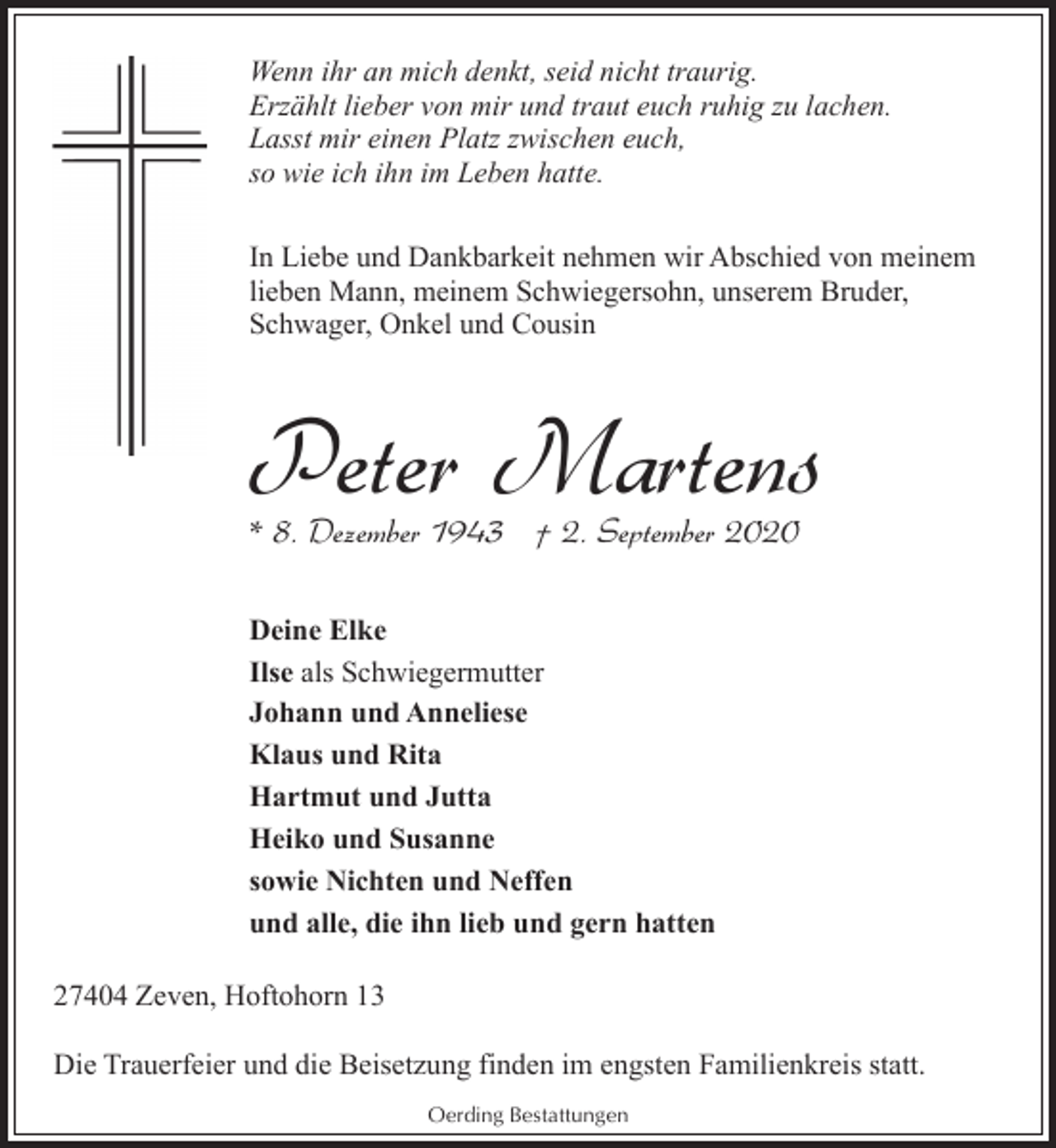 Wenn ihr an mich denkt, seid nicht traurig.
Erzählt lieber von mir und traut euch ruhig zu lachen.
Lasst mir einen Platz zwischen euch,
so wie ich ihn im Leben hatte.

In Liebe und Dankbarkeit nehmen wir Abschied von meinem lieben Mann, meinem Schwiegersohn, unserem Bruder, Schwager, Onkel und Cousin

Peter Martens

* 8. Dezember 1943 † 2. September 2020

Deine Elke
Ilse als Schwiegermutter
Johann und Anneliese
Klaus und Rita
Hartmut und Jutta
Heiko und Susanne
sowie Nichten und Neffen
und alle, die ihn lieb und gern hatten

27404 Zeven, Hoftohorn 13

Die Trauerfeier und die Beisetzung finden im engsten Familienkreis statt.

Oerding Bestattungen